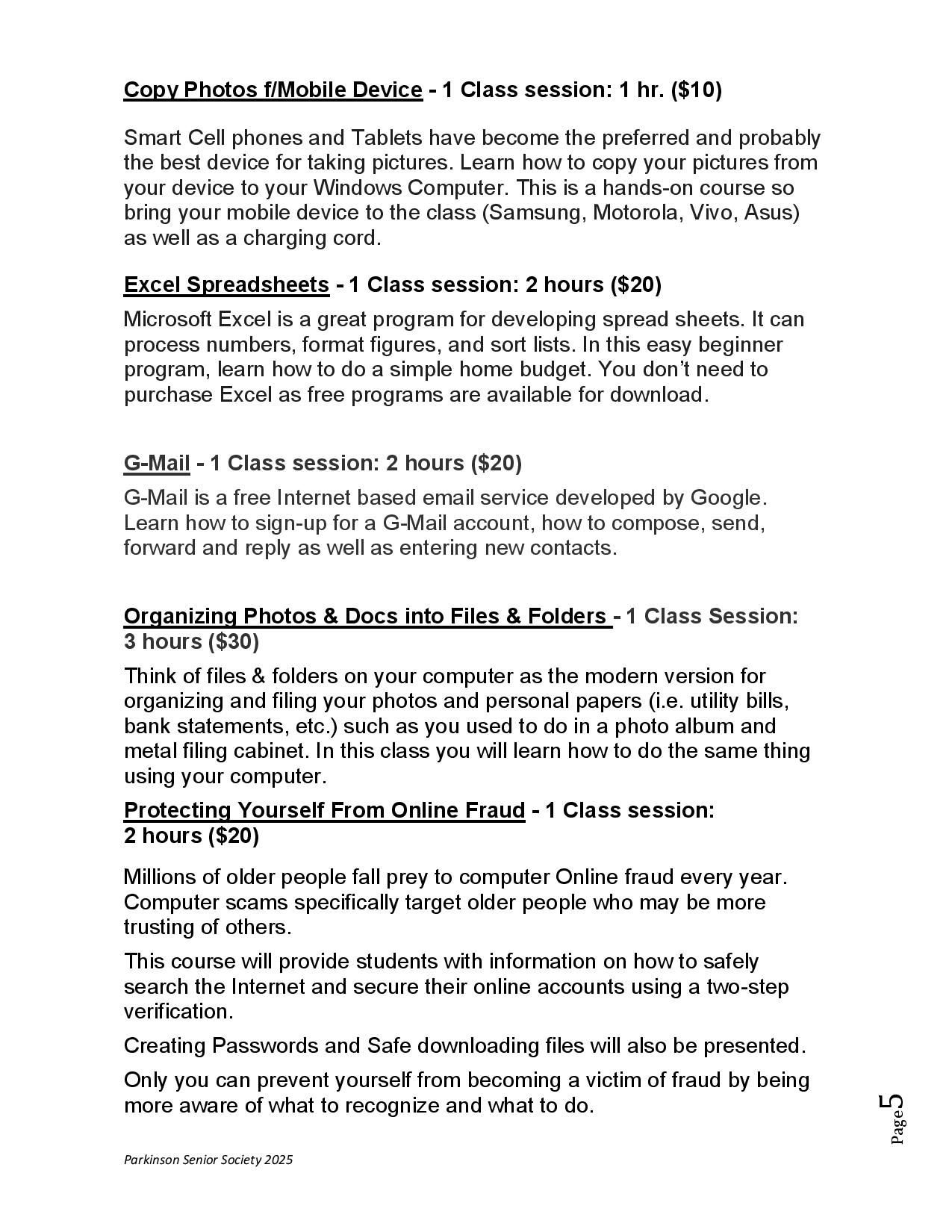 Copy Photos f/Mobile Device - 1 Class session: 1 hr. ($10)

Smart Cell phones and Tablets have become the preferred and probably the best device for taking pictures. Learn how to copy your pictures from your device to your Windows Computer. This is a hands-on course so bring your mobile device to the class (Samsung, Motorola, Vivo, Asus) as well as a charging cord.

Excel Spreadsheets - 1 Class session: 2 hours ($20)

Microsoft Excel is a great program for developing spread sheets. It can process numbers, format figures, and sort lists. In this easy beginner program, learn how to do a simple home budget. You don't need to purchase Excel as free programs are available for download.

G-Mail - 1 Class session: 2 hours ($20)

G-Mail is a free Internet based email service developed by Google. Learn how to sign-up for a G-Mail account, how to compose, send, forward and reply as well as entering new contacts.

Organizing Photos & Docs into Files & Folders - 1 Class Session: 3 hours ($30)

Think of files & folders on your computer as the modern version for organizing and filing your photos and personal papers (i.e. utility bills, bank statements, etc.) such as you used to do in a photo album and metal filing cabinet. In this class you will learn how to do the same thing using your computer.

Protecting Yourself From Online Fraud - 1 Class session: 2 hours ($20)

Millions of older people fall prey to computer Online fraud every year. Computer scams specifically target older people who may be more trusting of others.

This course will provide students with information on how to safely search the Internet and secure their online accounts using a two-step verification.

Creating Passwords and Safe downloading files will also be presented.

Only you can prevent yourself from becoming a victim of fraud by being more aware of what to recognize and what to do.

Page 5

Parkinson Senior Society 2025